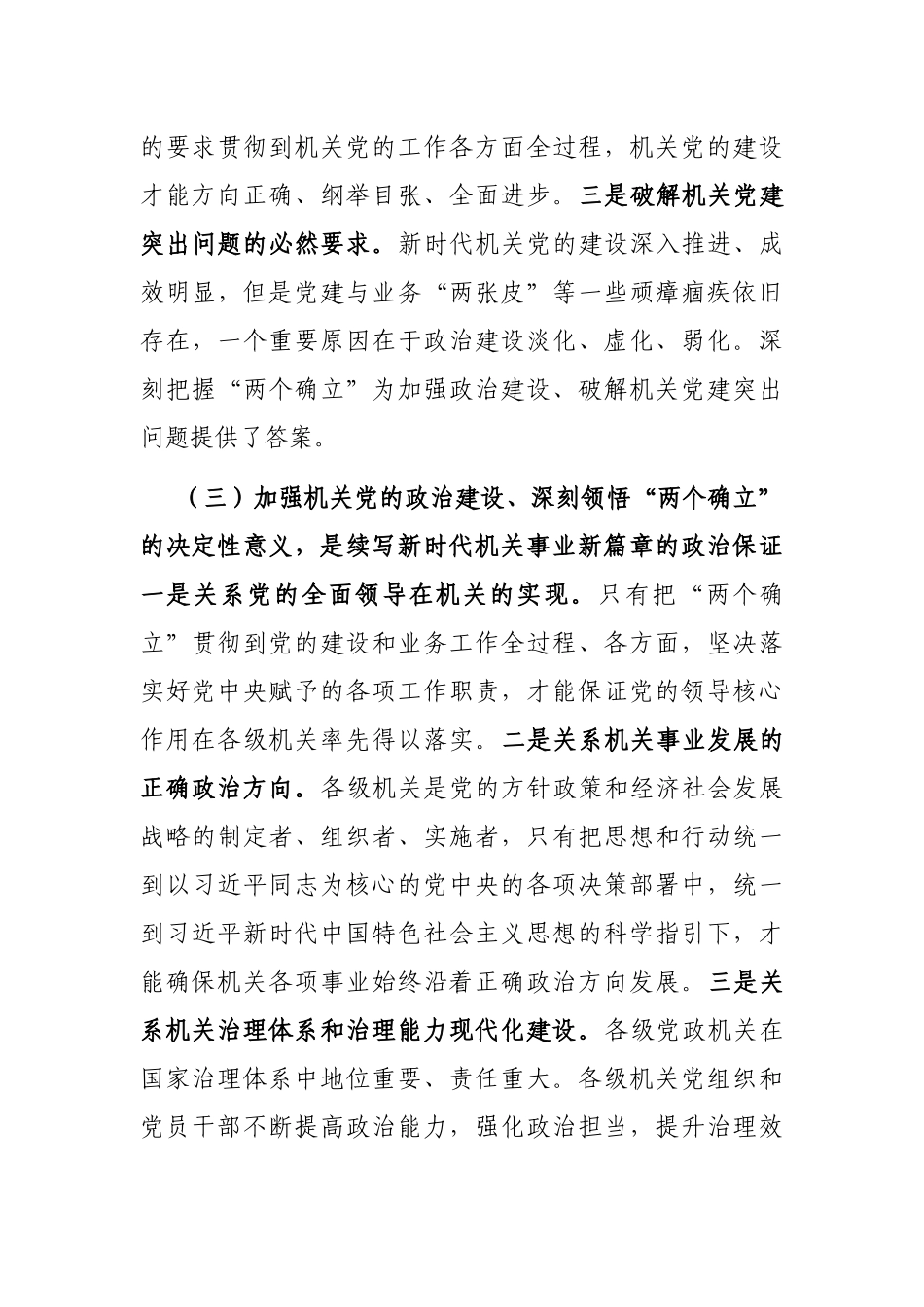 的要求贯彻到机关党的工作各方面全过程，机关党的建设才能方向正确、纲举目张、全面进步。三是破解机关党建突出问题的必然要求。新时代机关党的建设深入推进、成效明显，但是党建与业务“两张皮”等一些顽瘴痼疾依旧存在，一个重要原因在于政治建设淡化、虚化、弱化。深刻把握“两个确立”为加强政治建设、破解机关党建突出问题提供了答案。

（三）加强机关党的政治建设、深刻领悟“两个确立”的决定性意义，是续写新时代机关事业新篇章的政治保证一是关系党的全面领导在机关的实现。只有把“两个确立”贯彻到党的建设和业务工作全过程、各方面，坚决落实好党中央赋予的各项工作职责，才能保证党的领导核心作用在各级机关率先得以落实。二是关系机关事业发展的正确政治方向。各级机关是党的方针政策和经济社会发展战略的制定者、组织者、实施者，只有把思想和行动统一到以习近平同志为核心的党中央的各项决策部署中，统一到习近平新时代中国特色社会主义思想的科学指引下，才能确保机关各项事业始终沿着正确政治方向发展。三是关系机关治理体系和治理能力现代化建设。各级党政机关在国家治理体系中地位重要、责任重大。各级机关党组织和党员干部不断提高政治能力，强化政治担当，提升治理效